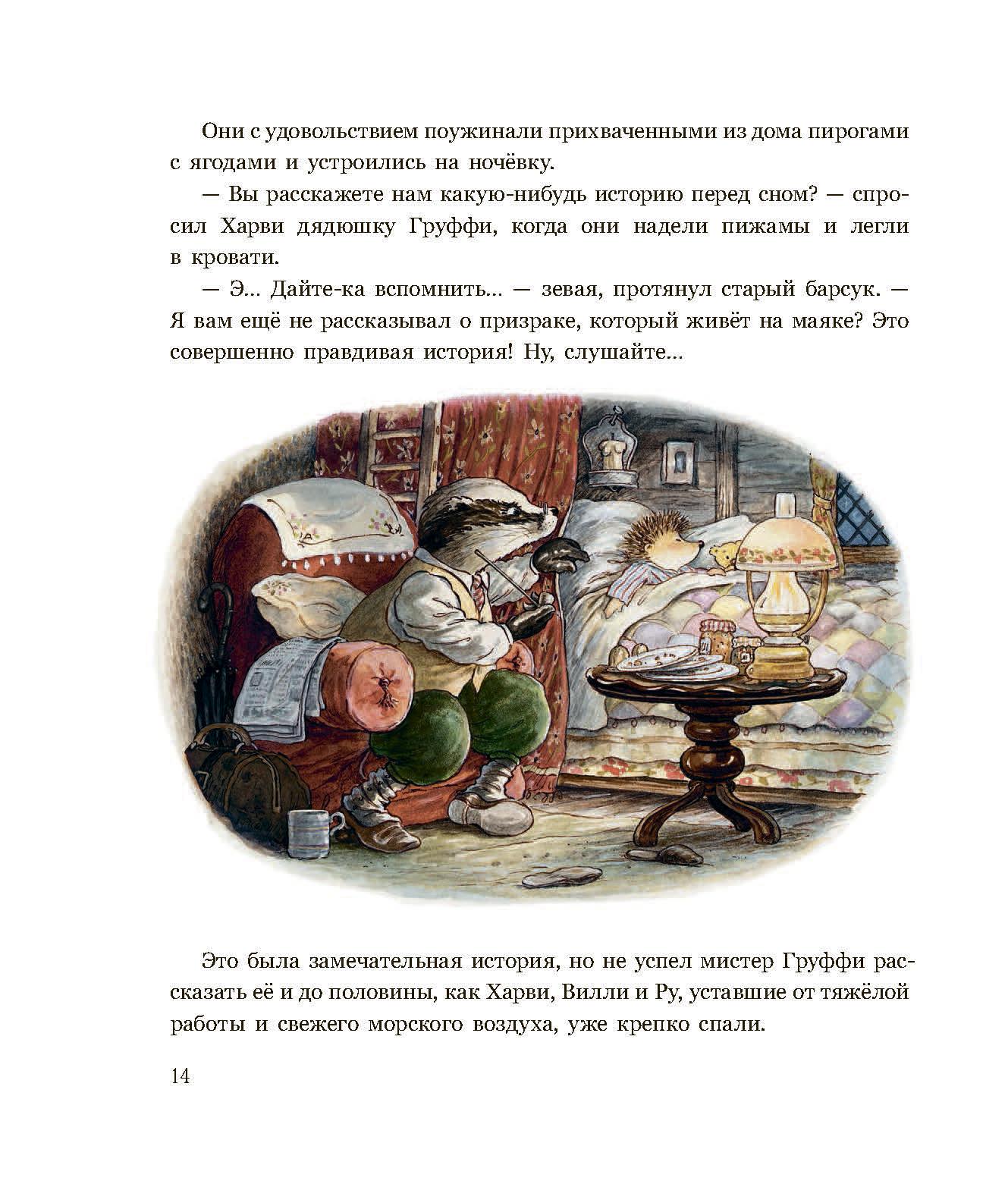 Они с удовольствием поужинали прихваченными из дома пирогами с ягодами и устроились на ночёвку.

— Вы расскажете нам какую-нибудь историю перед сном? — спросил Харви дядюшку Груффи, когда они надели пижамы и легли в кровати.

— Э... Дайте-ка вспомнить... — зевая, протянул старый барсук. — Я вам ещё не рассказывал о призраке, который живёт на маяке? Это совершенно правдивая история! Ну, слушайте...

Это была замечательная история, но не успел мистер Груффи рассказать её и до половины, как Харви, Вилли и Ру, уставшие от тяжёлой работы и свежего морского воздуха, уже крепко спали.

14